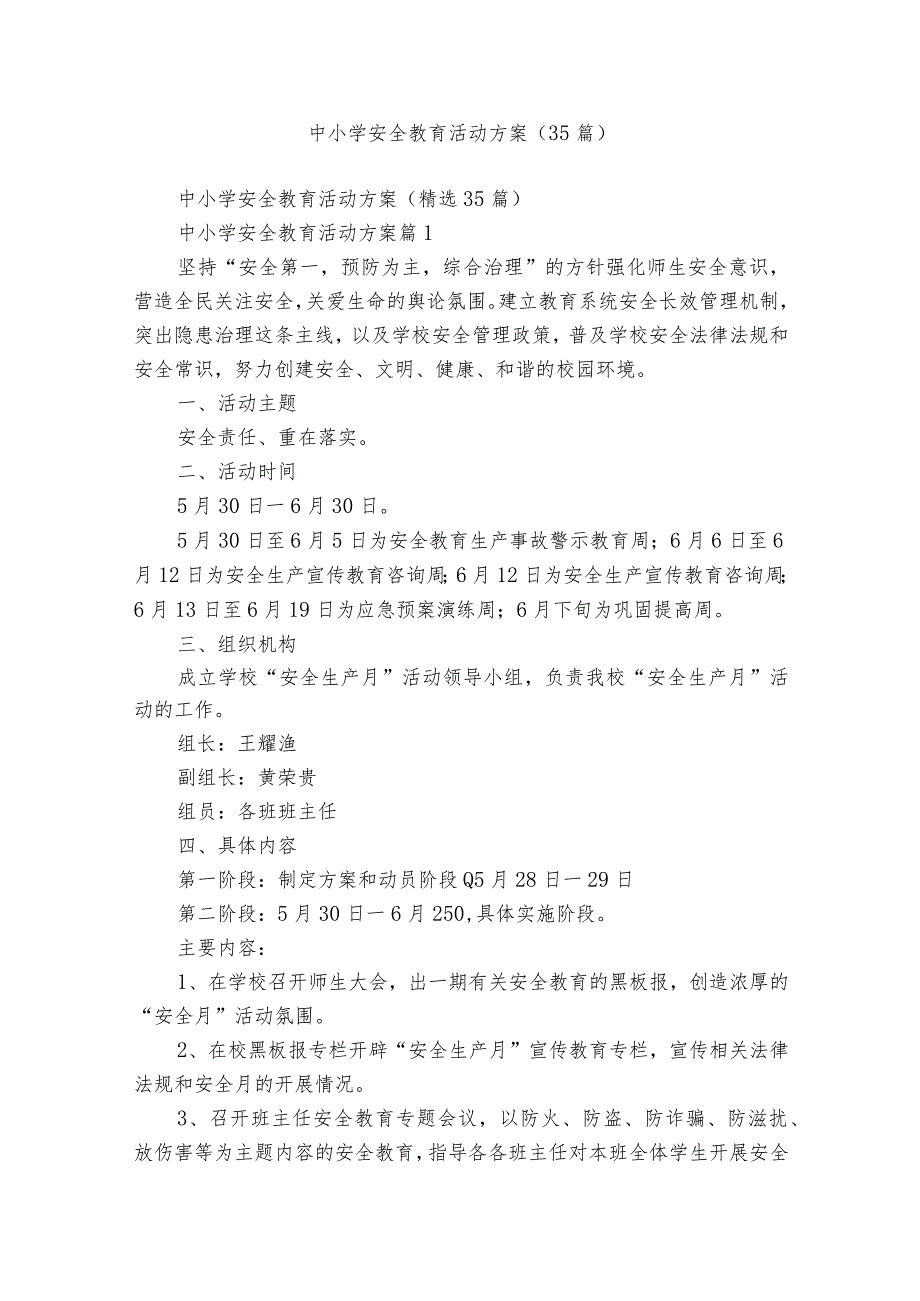 中小学安全教育活动方案（35篇）

中小学安全教育活动方案（精选35篇）

中小学安全教育活动方案篇1

坚持“安全第一，预防为主，综合治理”的方针强化师生安全意识，营造全民关注安全，关爱生命的舆论氛围。建立教育系统安全长效管理机制，突出隐患治理这条主线，以及学校安全管理政策，普及学校安全法律法规和安全常识，努力创建安全、文明、健康、和谐的校园环境。

一、活动主题

安全责任、重在落实。

二、活动时间

5月30日一6月30日。

5月30日至6月5日为安全教育生产事故警示教育周；6月6日至6月12日为安全生产宣传教育咨询周；6月12日为安全生产宣传教育咨询周；6月13日至6月19日为应急预案演练周；6月下旬为巩固提高周。

三、组织机构

成立学校“安全生产月”活动领导小组，负责我校“安全生产月”活动的工作。

组长：王耀渔

副组长：黄荣贵

组员：各班班主任

四、具体内容

第一阶段：制定方案和动员阶段Q5月28日一29日

第二阶段：5月30日一6月250,具体实施阶段。

主要内容：

1、在学校召开师生大会，出一期有关安全教育的黑板报，创造浓厚的“安全月”活动氛围。

2、在校黑板报专栏开辟“安全生产月”宣传教育专栏，宣传相关法律法规和安全月的开展情况。

3、召开班主任安全教育专题会议，以防火、防盗、防诈骗、防滋扰、放伤害等为主题内容的安全教育，指导各各班主任对本班全体学生开展安全